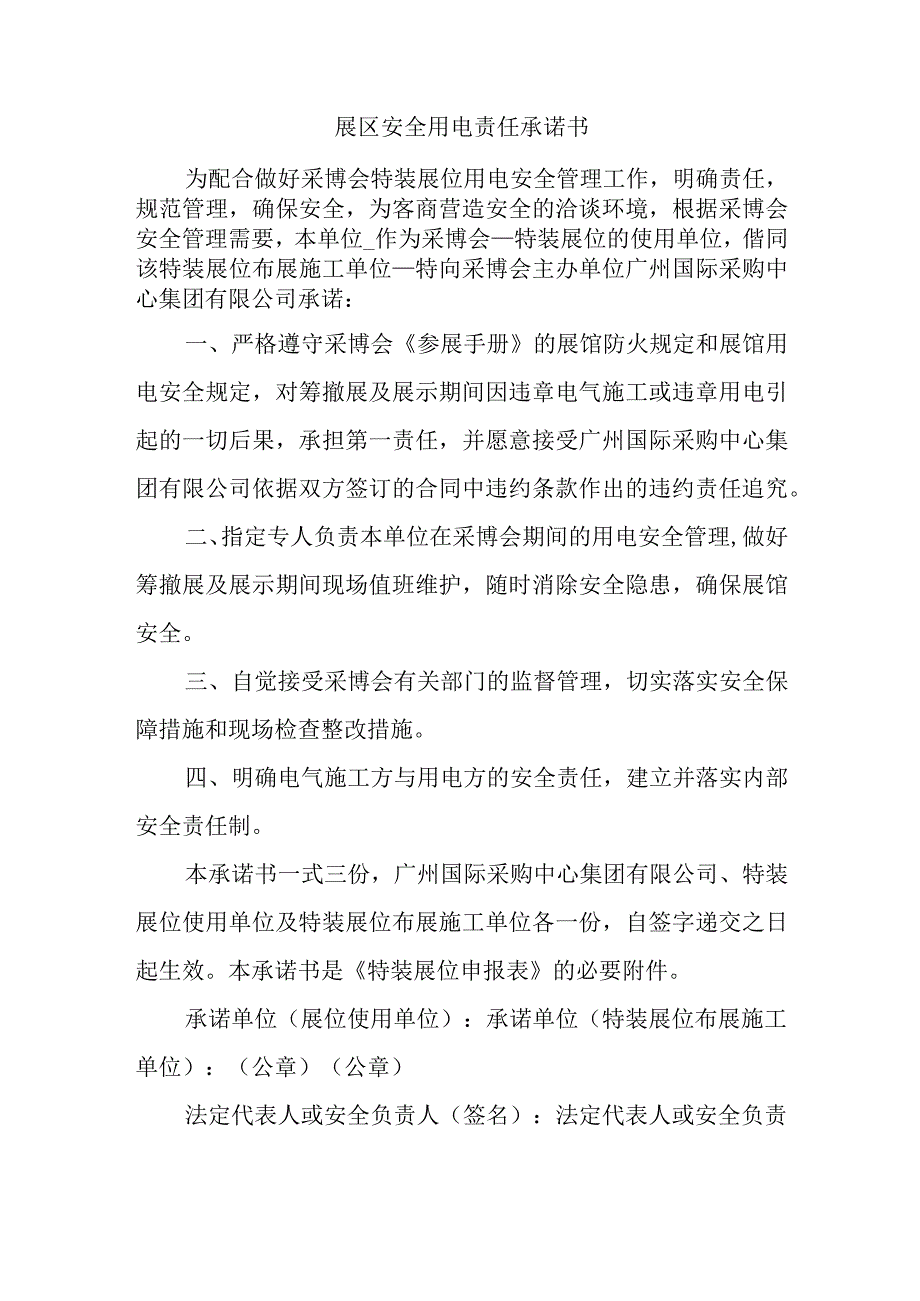 展区安全用电责任承诺书

为配合做好采博会特装展位用电安全管理工作，明确责任，规范管理，确保安全，为客商营造安全的洽谈环境，根据采博会安全管理需要，本单位_作为采博会—特装展位的使用单位，偕同该特装展位布展施工单位—特向采博会主办单位广州国际采购中心集团有限公司承诺：

一、严格遵守采博会《参展手册》的展馆防火规定和展馆用电安全规定，对筹撤展及展示期间因违章电气施工或违章用电引起的一切后果，承担第一责任，并愿意接受广州国际采购中心集团有限公司依据双方签订的合同中违约条款作出的违约责任追究。

二、指定专人负责本单位在采博会期间的用电安全管理,做好筹撤展及展示期间现场值班维护，随时消除安全隐患，确保展馆安全。

三、自觉接受采博会有关部门的监督管理，切实落实安全保障措施和现场检查整改措施。

四、明确电气施工方与用电方的安全责任，建立并落实内部安全责任制。

本承诺书一式三份，广州国际采购中心集团有限公司、特装展位使用单位及特装展位布展施工单位各一份，自签字递交之日起生效。本承诺书是《特装展位申报表》的必要附件。

承诺单位（展位使用单位）：承诺单位（特装展位布展施工单位）：（公章）（公章）

法定代表人或安全负责人（签名）：法定代表人或安全负责